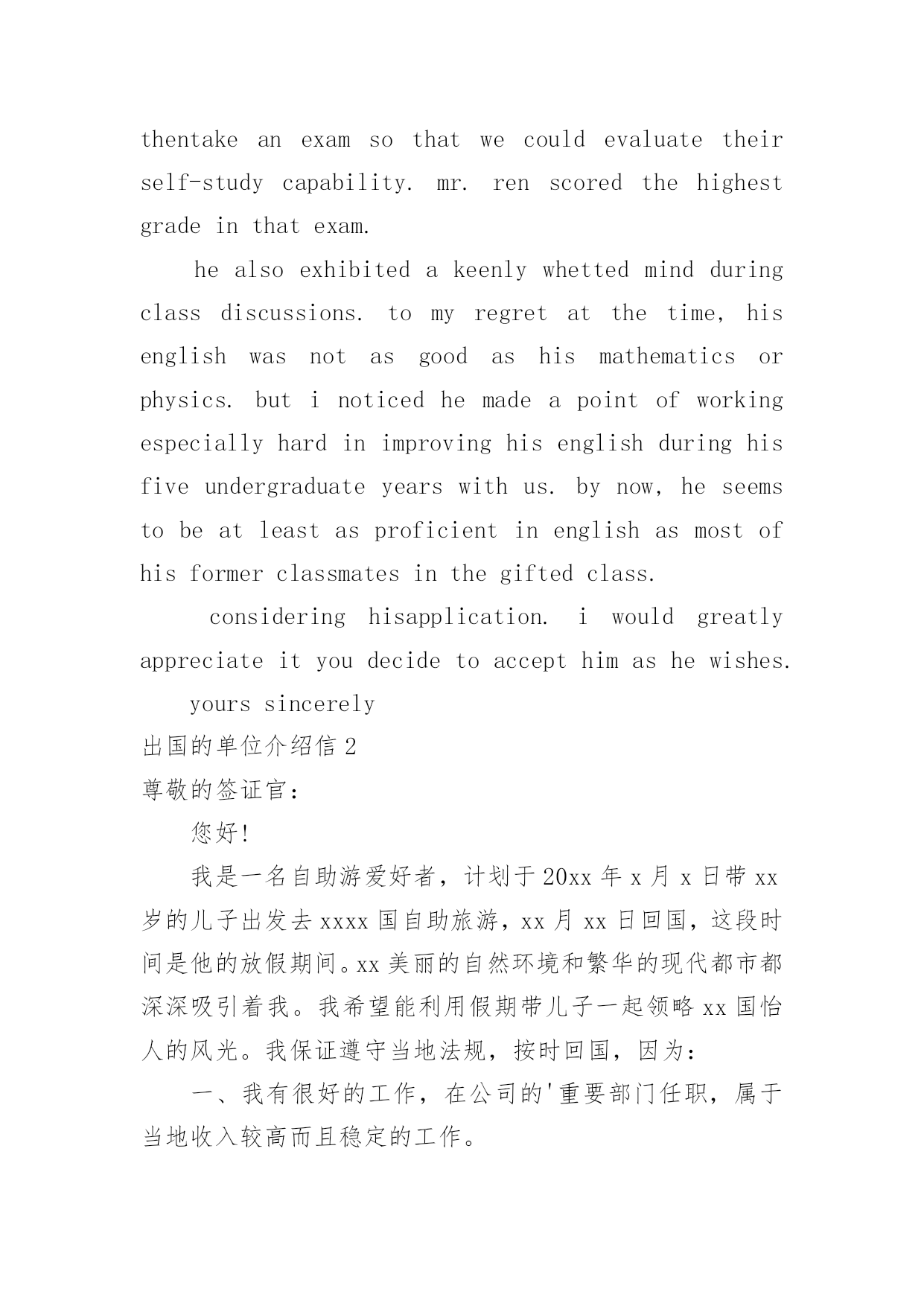 thentake an exam so that we could evaluate their self-study capability. mr. ren scored the highest grade in that exam.

he also exhibited a keenly whetted mind during class discussions. to my regret at the time, his english was not as good as his mathematics or physics. but i noticed he made a point of working especially hard in improving his english during his five undergraduate years with us. by now, he seems to be at least as proficient in english as most of his former classmates in the gifted class.

considering hisapplication. i would greatly appreciate it you decide to accept him as he wishes.

yours sincerely

出国的单位介绍信 2

尊敬的签证官：

您好!

我是一名自助游爱好者，计划于 20xx 年 x 月 x 日带 xx 岁的儿子出发去 xxxx 国自助旅游，xx 月 xx 日回国，这段时间是他的放假期间。xx 美丽的自然环境和繁华的现代都市都深深吸引着我。我希望能利用假期带儿子一起领略 xx 国怡人的风光。我保证遵守当地法规，按时回国，因为：

一、我有很好的工作，在公司的'重要部门任职，属于当地收入较高而且稳定的工作。